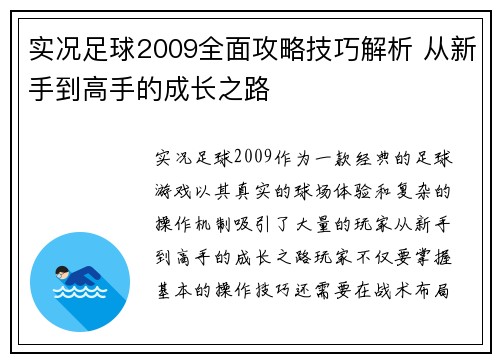 实况足球2009全面攻略技巧解析 从新手到高手的成长之路

实况足球2009作为一款经典的足球游戏以其真实的球场体验和复杂的操作机制吸引了大量的玩家从新手到高手的成长之路玩家不仅要掌握基本的操作技巧还需要在战术布局